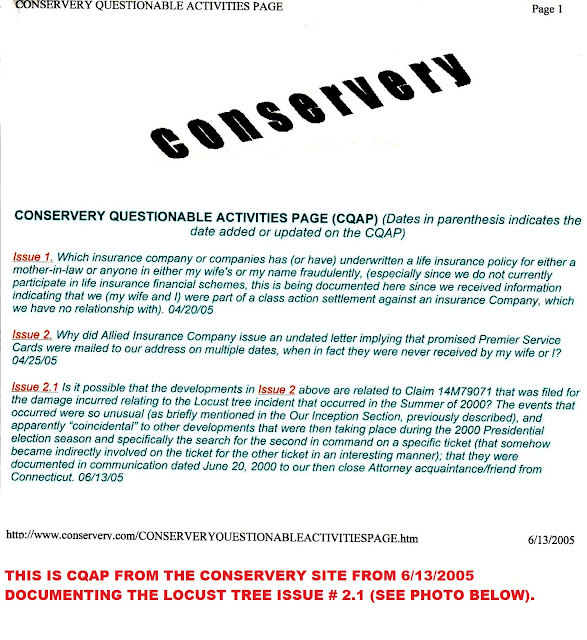 CONSERVERY QUESTIONABLE ACTIVITIES PAGE

Page 1

conservery

CONSERVERY QUESTIONABLE ACTIVITIES PAGE (CQAP) (Dates in parenthesis indicates the date added or updated on the CQAP)

Issue 1. Which insurance company or companies has (or have) underwritten a life insurance policy for either a mother-in-law or anyone in either my wife's or my name fraudulently, (especially since we do not currently participate in life insurance financial schemes, this is being documented here since we received information indicating that we (my wife and I) were part of a class action settlement against an insurance Company, which we have no relationship with). 04/20/05

Issue 2. Why did Allied Insurance Company issue an undated letter implying that promised Premier Service Cards were mailed to our address on multiple dates, when in fact they were never received by my wife or I? 04/25/05

Issue 2.1 Is it possible that the developments in Issue 2 above are related to Claim 14M79071 that was filed for the damage incurred relating to the Locust tree incident that occurred in the Summer of 2000? The events that occurred were so unusual (as briefly mentioned in the Our Inception Section, previously described), and apparently "coincidental" to other developments that were then taking place during the 2000 Presidential election season and specifically the search for the second in command on a specific ticket (that somehow became indirectly involved on the ticket for the other ticket in an interesting manner); that they were documented in communication dated June 20, 2000 to our then close Attorney acquaintance/friend from Connecticut. 06/13/05

http://www.conservery.com/CONSERVERYQUESTIONABLEACTIVITIESPAGE.htm

6/13/2005

THIS IS CQAP FROM THE CONSERVERY SITE FROM 6/13/2005 DOCUMENTING THE LOCUST TREE ISSUE # 2.1 (SEE PHOTO BELOW).